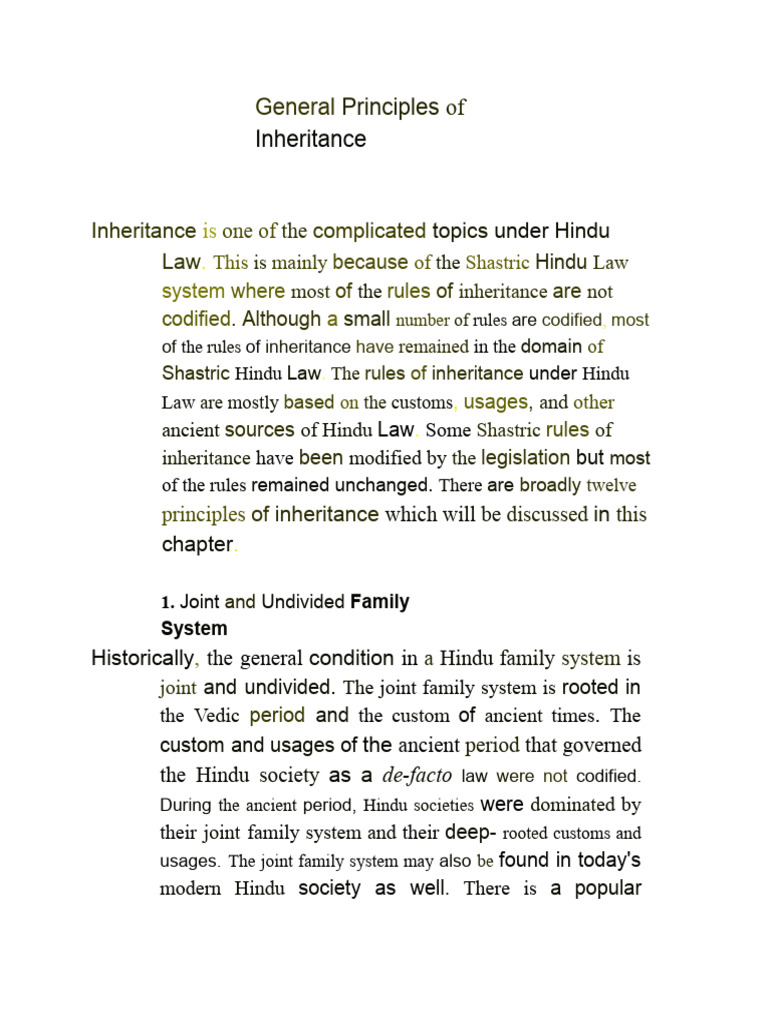 General Principles of Inheritance

Inheritance is one of the complicated topics under Hindu Law. This is mainly because of the Shastric Hindu Law system where most of the rules of inheritance are not codified. Although a small number of rules are codified, most of the rules of inheritance have remained in the domain of Shastric Hindu Law. The rules of inheritance under Hindu Law are mostly based on the customs, usages, and other ancient sources of Hindu Law. Some Shastric rules of inheritance have been modified by the legislation but most of the rules remained unchanged. There are broadly twelve principles of inheritance which will be discussed in this chapter.

1. Joint and Undivided Family System

Historically, the general condition in a Hindu family system is joint and undivided. The joint family system is rooted in the Vedic period and the custom of ancient times. The custom and usages of the ancient period that governed the Hindu society as a de-facto law were not codified. During the ancient period, Hindu societies were dominated by their joint family system and their deep- rooted customs and usages. The joint family system may also be found in today's modern Hindu society as well. There is a popular